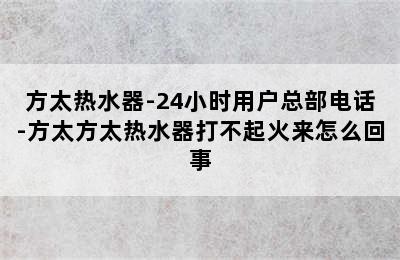 方太热水器-24小时用户总部电话-方太方太热水器打不起火来怎么回事